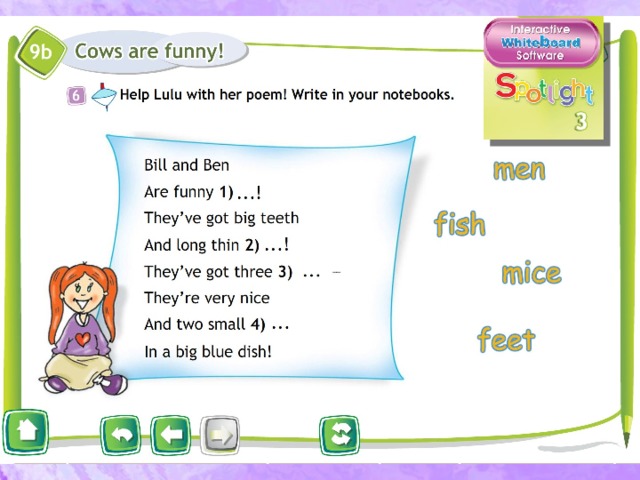 9b Cows are funny!

Interactive Whiteboard Software

Spotlight 3

6 Help Lulu with her poem! Write in your notebooks.

Bill and Ben
Are funny 1) ...!
They've got big teeth
And long thin 2) ...!
They've got three 3) ... –
They're very nice
And two small 4) ...
In a big blue dish!

men

fish

mice

feet